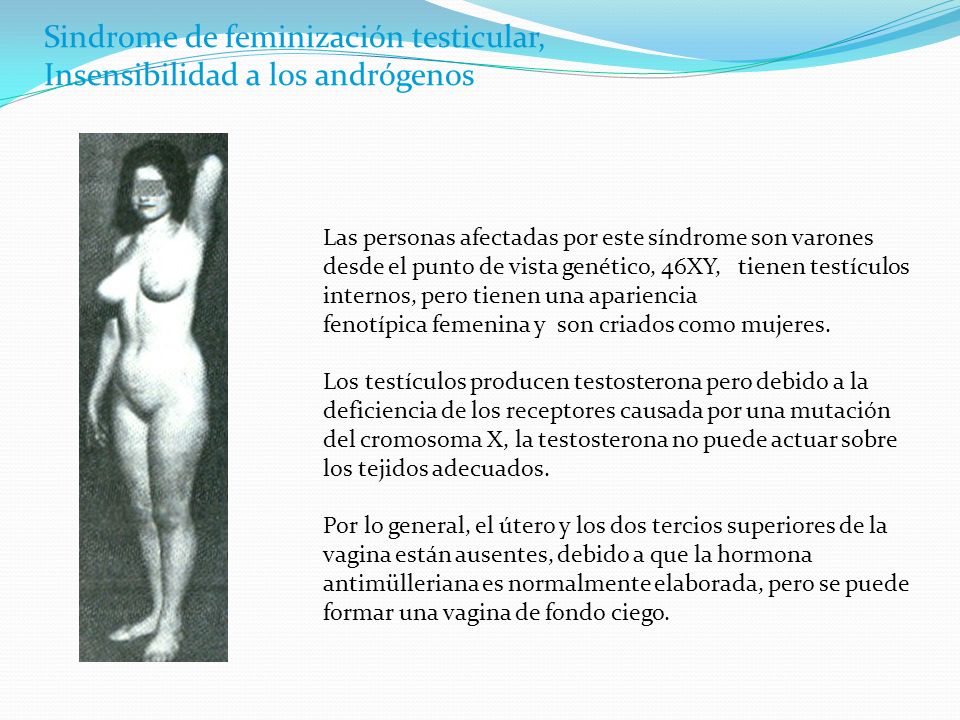 Sindrome de feminización testicular, Insensibilidad a los andrógenos

Las personas afectadas por este síndrome son varones desde el punto de vista genético, 46XY, tienen testículos internos, pero tienen una apariencia fenotípica femenina y son criados como mujeres.

Los testículos producen testosterona pero debido a la deficiencia de los receptores causada por una mutación del cromosoma X, la testosterona no puede actuar sobre los tejidos adecuados.

Por lo general, el útero y los dos tercios superiores de la vagina están ausentes, debido a que la hormona antimülleriana es normalmente elaborada, pero se puede formar una vagina de fondo ciego.